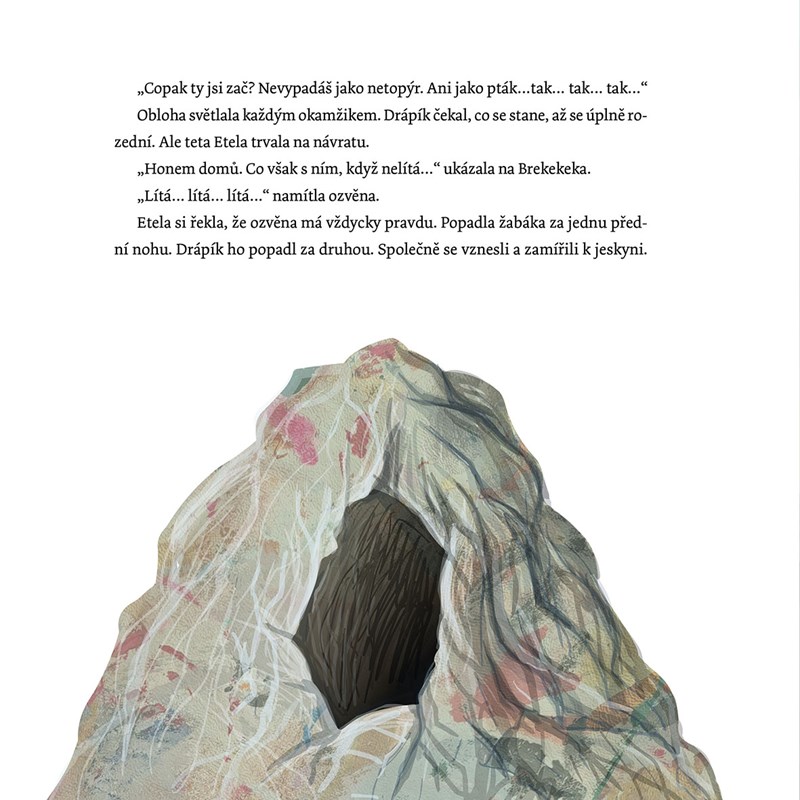 „Copak ty jsi zač? Nevypadáš jako netopýr. Ani jako pták…tak… tak… tak…“

Obloha světlala každým okamžikem. Drápík čekal, co se stane, až se úplně rozední. Ale teta Etela trvala na návratu.

„Honem domů. Co však s ním, když nelítá…“ ukázala na Brekekeka.

„Lítá… lítá… lítá…“ namítla ozvěna.

Etela si řekla, že ozvěna má vždycky pravdu. Popadla žabáka za jednu přední nohu. Drápík ho popadl za druhou. Společně se vznesli a zamířili k jeskyni.